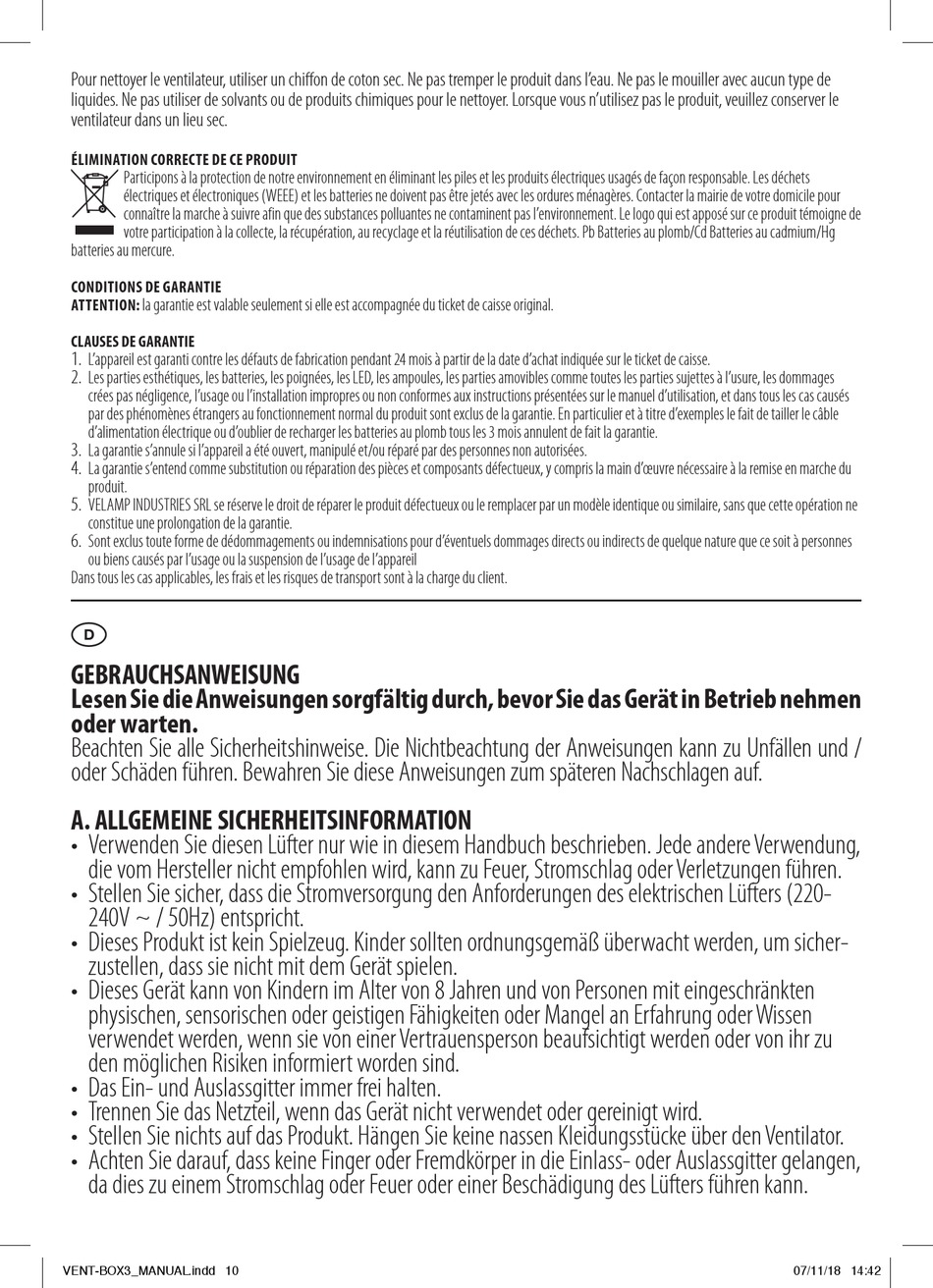 Pour nettoyer le ventilateur, utiliser un chiffon de coton sec. Ne pas tremper le produit dans l'eau. Ne pas le mouiller avec aucun type de liquides. Ne pas utiliser de solvants ou de produits chimiques pour le nettoyer. Lorsque vous n'utilisez pas le produit, veuillez conserver le ventilateur dans un lieu sec.

ÉLIMINATION CORRECTE DE CE PRODUIT
Participons à la protection de notre environnement en éliminant les piles et les produits électriques usagés de façon responsable. Les déchets électriques et électroniques (WEEE) et les batteries ne doivent pas être jetés avec les ordures ménagères. Contacter la mairie de votre domicile pour connaître la marche à suivre afin que des substances polluantes ne contaminent pas l'environnement. Le logo qui est apposé sur ce produit témoigne de votre participation à la collecte, la récupération, au recyclage et la réutilisation de ces déchets. Pb Batteries au plomb/Cd Batteries au cadmium/Hg batteries au mercure.

CONDITIONS DE GARANTIE
ATTENTION: la garantie est valable seulement si elle est accompagnée du ticket de caisse original.

CLAUSES DE GARANTIE
1. L'appareil est garanti contre les défauts de fabrication pendant 24 mois à partir de la date d'achat indiquée sur le ticket de caisse.
2. Les parties esthétiques, les batteries, les poignées, les LED, les ampoules, les parties amovibles comme toutes les parties sujettes à l'usure, les dommages crées pas négligence, l'usage ou l'installation impropres ou non conformes aux instructions présentées sur le manuel d'utilisation, et dans tous les cas causés par des phénomènes étrangers au fonctionnement normal du produit sont exclus de la garantie. En particulier et à titre d'exemples le fait de tailler le câble d'alimentation électrique ou d'oublier de recharger les batteries au plomb tous les 3 mois annulent de fait la garantie.
3. La garantie s'annule si l'appareil a été ouvert, manipulé et/ou réparé par des personnes non autorisées.
4. La garantie s'entend comme substitution ou réparation des pièces et composants défectueux, y compris la main d'œuvre nécessaire à la remise en marche du produit.
5. VELAMP INDUSTRIES SRL se réserve le droit de réparer le produit défectueux ou le remplacer par un modèle identique ou similaire, sans que cette opération ne constitue une prolongation de la garantie.
6. Sont exclus toute forme de dédommagements ou indemnisations pour d'éventuels dommages directs ou indirects de quelque nature que ce soit à personnes ou biens causés par l'usage ou la suspension de l'usage de l'appareil
Dans tous les cas applicables, les frais et les risques de transport sont à la charge du client.

D

GEBRAUCHSANWEISUNG
Lesen Sie die Anweisungen sorgfältig durch, bevor Sie das Gerät in Betrieb nehmen oder warten.
Beachten Sie alle Sicherheitshinweise. Die Nichtbeachtung der Anweisungen kann zu Unfällen und / oder Schäden führen. Bewahren Sie diese Anweisungen zum späteren Nachschlagen auf.

A. ALLGEMEINE SICHERHEITSINFORMATION
• Verwenden Sie diesen Lüfter nur wie in diesem Handbuch beschrieben. Jede andere Verwendung, die vom Hersteller nicht empfohlen wird, kann zu Feuer, Stromschlag oder Verletzungen führen.
• Stellen Sie sicher, dass die Stromversorgung den Anforderungen des elektrischen Lüfters (220-240V ~ / 50Hz) entspricht.
• Dieses Produkt ist kein Spielzeug. Kinder sollten ordnungsgemäß überwacht werden, um sicherzustellen, dass sie nicht mit dem Gerät spielen.
• Dieses Gerät kann von Kindern im Alter von 8 Jahren und von Personen mit eingeschränkten physischen, sensorischen oder geistigen Fähigkeiten oder Mangel an Erfahrung oder Wissen verwendet werden, wenn sie von einer Vertrauensperson beaufsichtigt werden oder von ihr zu den möglichen Risiken informiert worden sind.
• Das Ein- und Auslassgitter immer frei halten.
• Trennen Sie das Netzteil, wenn das Gerät nicht verwendet oder gereinigt wird.
• Stellen Sie nichts auf das Produkt. Hängen Sie keine nassen Kleidungsstücke über den Ventilator.
• Achten Sie darauf, dass keine Finger oder Fremdkörper in die Einlass- oder Auslassgitter gelangen, da dies zu einem Stromschlag oder Feuer oder einer Beschädigung des Lüfters führen kann.

VENT-BOX3_MANUAL.indd 10 07/11/18 14:42